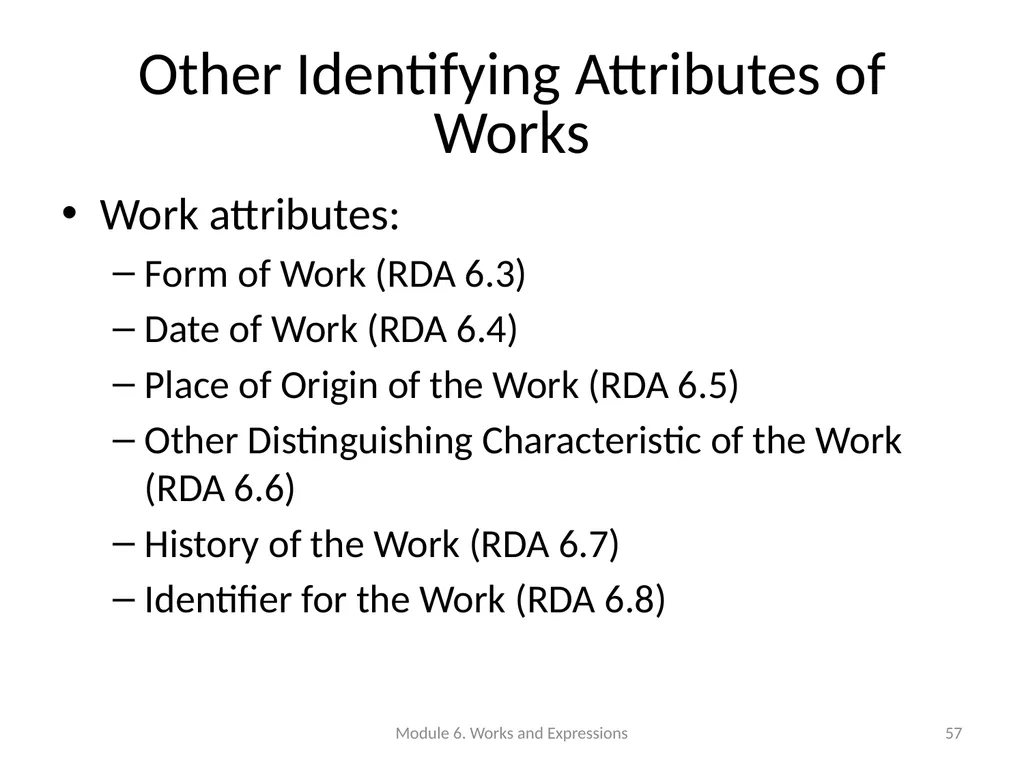 Other Identifying Attributes of Works

• Work attributes:
– Form of Work (RDA 6.3)
– Date of Work (RDA 6.4)
– Place of Origin of the Work (RDA 6.5)
– Other Distinguishing Characteristic of the Work (RDA 6.6)
– History of the Work (RDA 6.7)
– Identifier for the Work (RDA 6.8)

Module 6. Works and Expressions

57